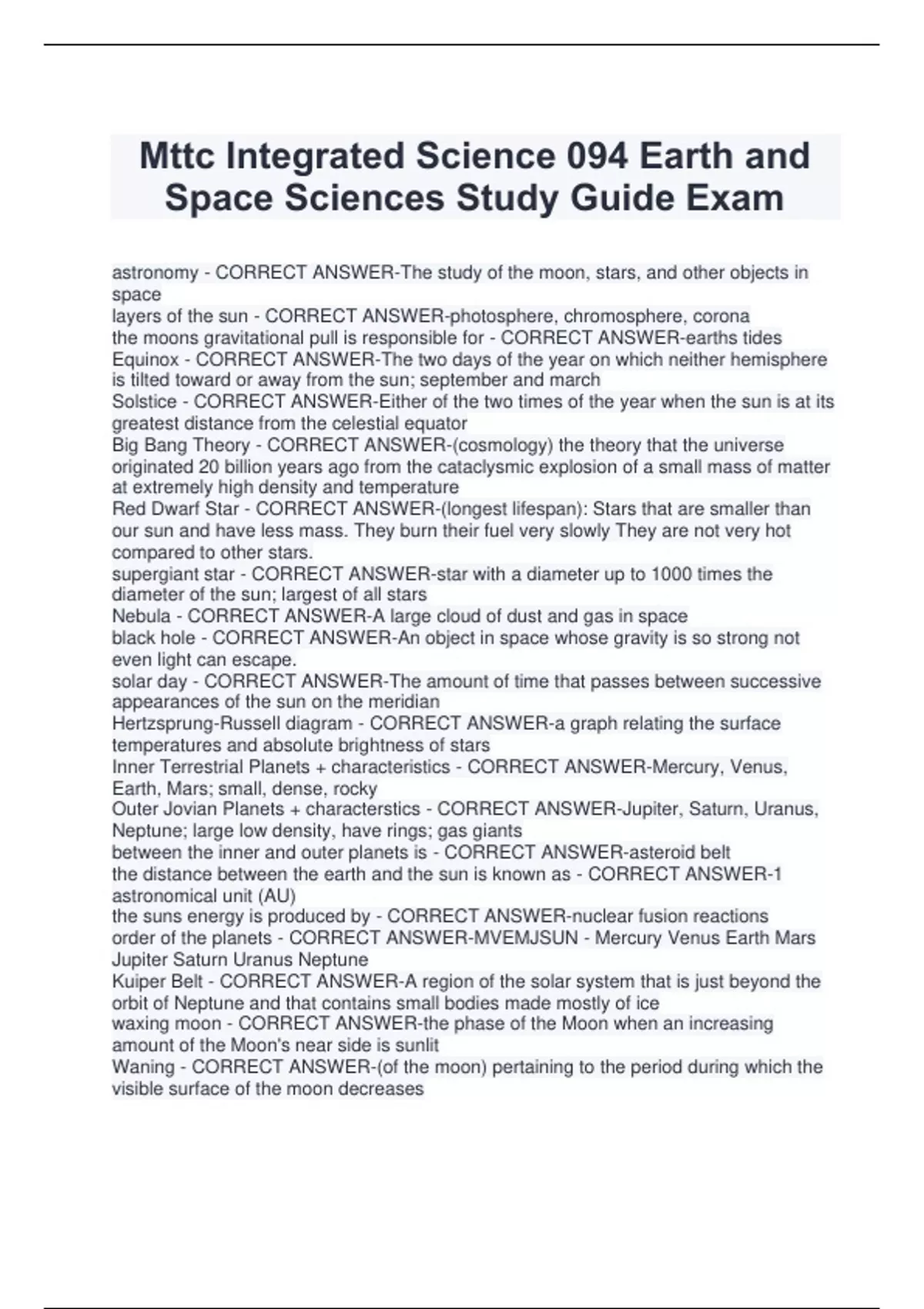 Mttc Integrated Science 094 Earth and Space Sciences Study Guide Exam

astronomy - CORRECT ANSWER-The study of the moon, stars, and other objects in space
layers of the sun - CORRECT ANSWER-photosphere, chromosphere, corona
the moons gravitational pull is responsible for - CORRECT ANSWER-earths tides
Equinox - CORRECT ANSWER-The two days of the year on which neither hemisphere is tilted toward or away from the sun; september and march
Solstice - CORRECT ANSWER-Either of the two times of the year when the sun is at its greatest distance from the celestial equator
Big Bang Theory - CORRECT ANSWER-(cosmology) the theory that the universe originated 20 billion years ago from the cataclysmic explosion of a small mass of matter at extremely high density and temperature
Red Dwarf Star - CORRECT ANSWER-(longest lifespan): Stars that are smaller than our sun and have less mass. They burn their fuel very slowly They are not very hot compared to other stars.
supergiant star - CORRECT ANSWER-star with a diameter up to 1000 times the diameter of the sun; largest of all stars
Nebula - CORRECT ANSWER-A large cloud of dust and gas in space
black hole - CORRECT ANSWER-An object in space whose gravity is so strong not even light can escape.
solar day - CORRECT ANSWER-The amount of time that passes between successive appearances of the sun on the meridian
Hertzsprung-Russell diagram - CORRECT ANSWER-a graph relating the surface temperatures and absolute brightness of stars
Inner Terrestrial Planets + characteristics - CORRECT ANSWER-Mercury, Venus, Earth, Mars; small, dense, rocky
Outer Jovian Planets + characterstics - CORRECT ANSWER-Jupiter, Saturn, Uranus, Neptune; large low density, have rings; gas giants
between the inner and outer planets is - CORRECT ANSWER-asteroid belt
the distance between the earth and the sun is known as - CORRECT ANSWER-1 astronomical unit (AU)
the suns energy is produced by - CORRECT ANSWER-nuclear fusion reactions
order of the planets - CORRECT ANSWER-MVEMJSUN - Mercury Venus Earth Mars Jupiter Saturn Uranus Neptune
Kuiper Belt - CORRECT ANSWER-A region of the solar system that is just beyond the orbit of Neptune and that contains small bodies made mostly of ice
waxing moon - CORRECT ANSWER-the phase of the Moon when an increasing amount of the Moon's near side is sunlit
Waning - CORRECT ANSWER-(of the moon) pertaining to the period during which the visible surface of the moon decreases